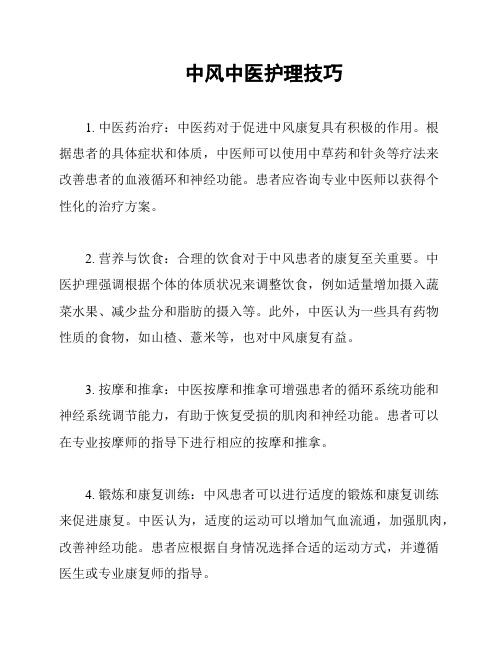 中风中医护理技巧

1. 中医药治疗：中医药对于促进中风康复具有积极的作用。根据患者的具体症状和体质，中医师可以使用中草药和针灸等疗法来改善患者的血液循环和神经功能。患者应咨询专业中医师以获得个性化的治疗方案。

2. 营养与饮食：合理的饮食对于中风患者的康复至关重要。中医护理强调根据个体的体质状况来调整饮食，例如适量增加摄入蔬菜水果、减少盐分和脂肪的摄入等。此外，中医认为一些具有药物性质的食物，如山楂、薏米等，也对中风康复有益。

3. 按摩和推拿：中医按摩和推拿可增强患者的循环系统功能和神经系统调节能力，有助于恢复受损的肌肉和神经功能。患者可以在专业按摩师的指导下进行相应的按摩和推拿。

4. 锻炼和康复训练：中风患者可以进行适度的锻炼和康复训练来促进康复。中医认为，适度的运动可以增加气血流通，加强肌肉，改善神经功能。患者应根据自身情况选择合适的运动方式，并遵循医生或专业康复师的指导。